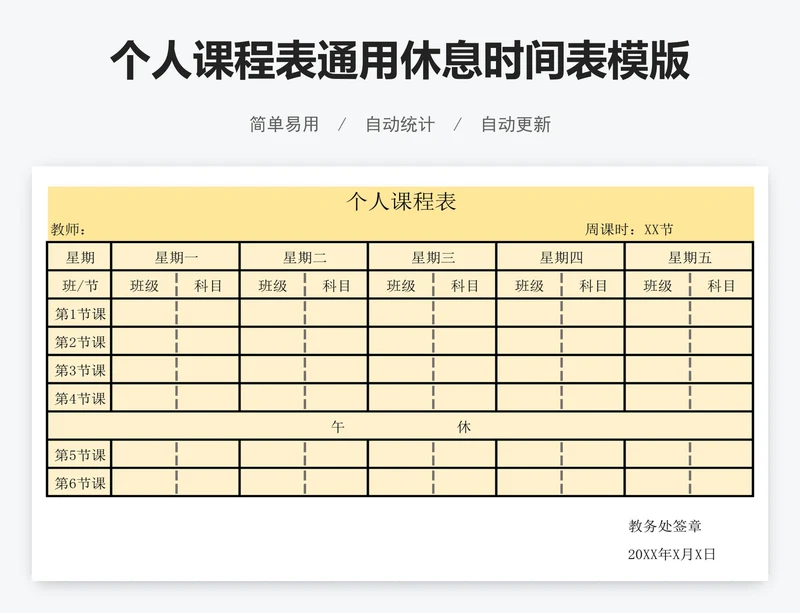 个人课程表通用休息时间表模版

简单易用 / 自动统计 / 自动更新

个人课程表

教师：

周课时：XX节

| 星期 | 星期一 | | 星期二 | | 星期三 | | 星期四 | | 星期五 | |
|---|---|---|---|---|---|---|---|---|---|---|
| 班/节 | 班级 | 科目 | 班级 | 科目 | 班级 | 科目 | 班级 | 科目 | 班级 | 科目 |
| 第1节课 | | | | | | | | | | |
| 第2节课 | | | | | | | | | | |
| 第3节课 | | | | | | | | | | |
| 第4节课 | | | | | | | | | | |
| 午 休 | | | | | | | | | | |
| 第5节课 | | | | | | | | | | |
| 第6节课 | | | | | | | | | | |

教务处签章

20XX年X月X日